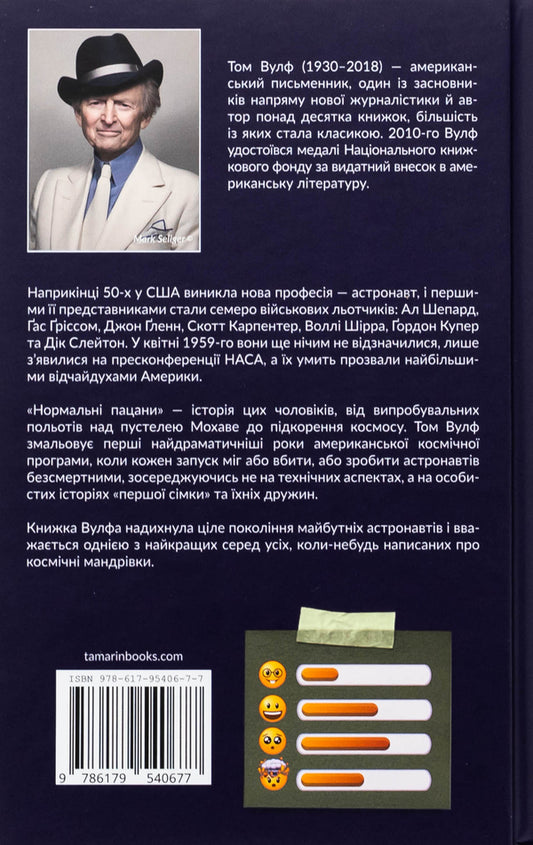 Mark Seliger ©

Том Вулф (1930–2018) — американський письменник, один із засновників напряму нової журналістики й автор понад десятка книжок, більшість із яких стала класикою. 2010-го Вулф удостоївся медалі Національного книжкового фонду за видатний внесок в американську літературу.

Наприкінці 50-х у США виникла нова професія — астронавт, і першими її представниками стали семеро військових льотчиків: Ал Шепард, Ґас Ґріссом, Джон Ґленн, Скотт Карпентер, Воллі Ширра, Ґордон Купер та Дік Слейтон. У квітні 1959-го вони ще нічим не відзначилися, лише з'явилися на пресконференції НАСА, а їх умить прозвали найбільшими відчайдухами Америки.

«Нормальні пацани» — історія цих чоловіків, від випробувальних польотів над пустелею Мохаве до підкорення космосу. Том Вулф змальовує перші найдраматичніші роки американської космічної програми, коли кожен запуск міг або вбити, або зробити астронавтів безсмертними, зосереджуючись не на технічних аспектах, а на особистих історіях «першої сімки» та їхніх дружин.

Книжка Вулфа надихнула ціле покоління майбутніх астронавтів і вважається однією з найкращих серед усіх, коли-небудь написаних про космічні мандрівки.

tamarinbooks.com

ISBN 978-617-95406-7-7

9 786179 540677